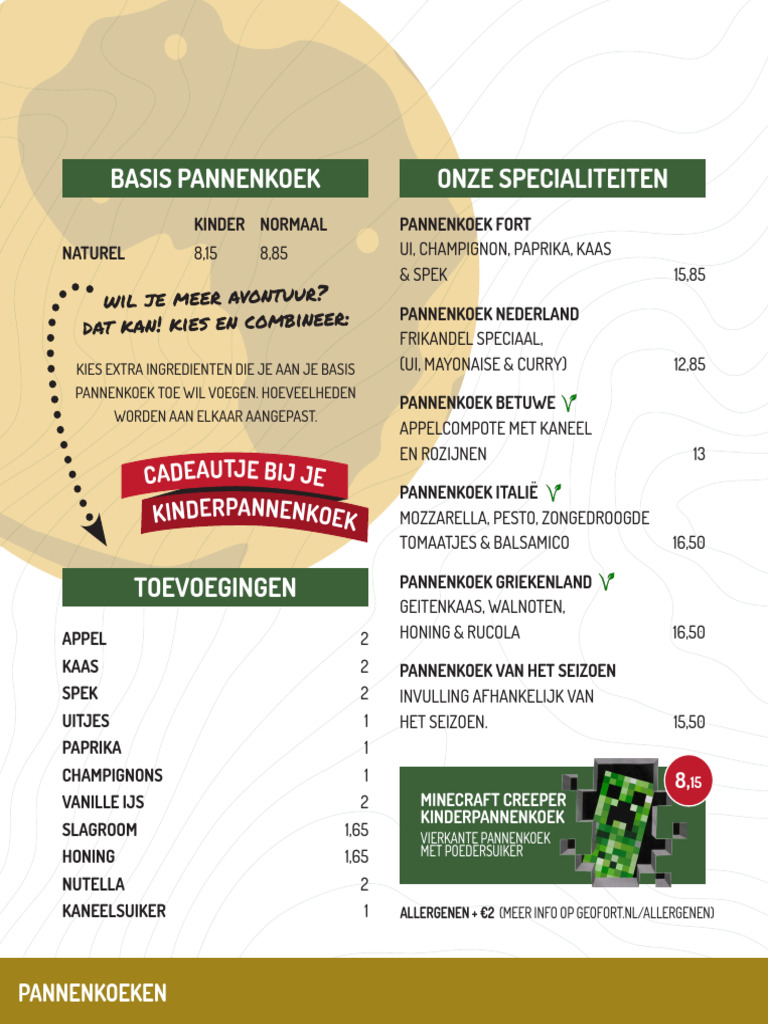 BASIS PANNENKOEK

| | KINDER | NORMAAL |
|---|---|---|
| NATUREL | 8,15 | 8,85 |

WIL JE MEER AVONTUUR? DAT KAN! KIES EN COMBINEER:

KIES EXTRA INGREDIENTEN DIE JE AAN JE BASIS PANNENKOEK TOE WIL VOEGEN. HOEVEELHEDEN WORDEN AAN ELKAAR AANGEPAST.

CADEAUTJE BIJ JE KINDERPANNENKOEK

TOEVOEGINGEN

| | |
|---|---|
| APPEL | 2 |
| KAAS | 2 |
| SPEK | 2 |
| UITJES | 1 |
| PAPRIKA | 1 |
| CHAMPIGNONS | 1 |
| VANILLE IJS | 2 |
| SLAGROOM | 1,65 |
| HONING | 1,65 |
| NUTELLA | 2 |
| KANEELSUIKER | 1 |

ONZE SPECIALITEITEN

PANNENKOEK FORT
UI, CHAMPIGNON, PAPRIKA, KAAS & SPEK 15,85

PANNENKOEK NEDERLAND
FRIKANDEL SPECIAAL, (UI, MAYONAISE & CURRY) 12,85

PANNENKOEK BETUWE
APPELCOMPOTE MET KANEEL EN ROZIJNEN 13

PANNENKOEK ITALIË
MOZZARELLA, PESTO, ZONGEDROOGDE TOMAATJES & BALSAMICO 16,50

PANNENKOEK GRIEKENLAND
GEITENKAAS, WALNOTEN, HONING & RUCOLA 16,50

PANNENKOEK VAN HET SEIZOEN
INVULLING AFHANKELIJK VAN HET SEIZOEN. 15,50

MINECRAFT CREEPER KINDERPANNENKOEK
VIERKANTE PANNENKOEK MET POEDERSUIKER
8,15

ALLERGENEN + €2 (MEER INFO OP GEOFORT.NL/ALLERGENEN)

PANNENKOEKEN